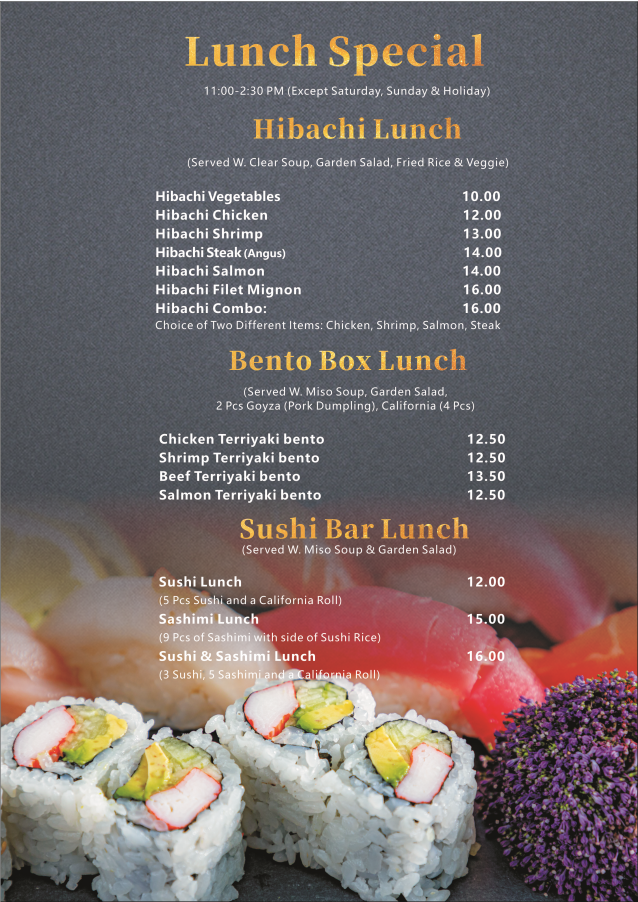 Lunch Special

11:00-2:30 PM (Except Saturday, Sunday & Holiday)

Hibachi Lunch

(Served W. Clear Soup, Garden Salad, Fried Rice & Veggie)

Hibachi Vegetables 10.00
Hibachi Chicken 12.00
Hibachi Shrimp 13.00
Hibachi Steak (Angus) 14.00
Hibachi Salmon 14.00
Hibachi Filet Mignon 16.00
Hibachi Combo: 16.00
Choice of Two Different Items: Chicken, Shrimp, Salmon, Steak

Bento Box Lunch

(Served W. Miso Soup, Garden Salad, 2 Pcs Goyza (Pork Dumpling), California (4 Pcs)

Chicken Terriyaki bento 12.50
Shrimp Terriyaki bento 12.50
Beef Terriyaki bento 13.50
Salmon Terriyaki bento 12.50

Sushi Bar Lunch

(Served W. Miso Soup & Garden Salad)

Sushi Lunch 12.00
(5 Pcs Sushi and a California Roll)
Sashimi Lunch 15.00
(9 Pcs of Sashimi with side of Sushi Rice)
Sushi & Sashimi Lunch 16.00
(3 Sushi, 5 Sashimi and a California Roll)